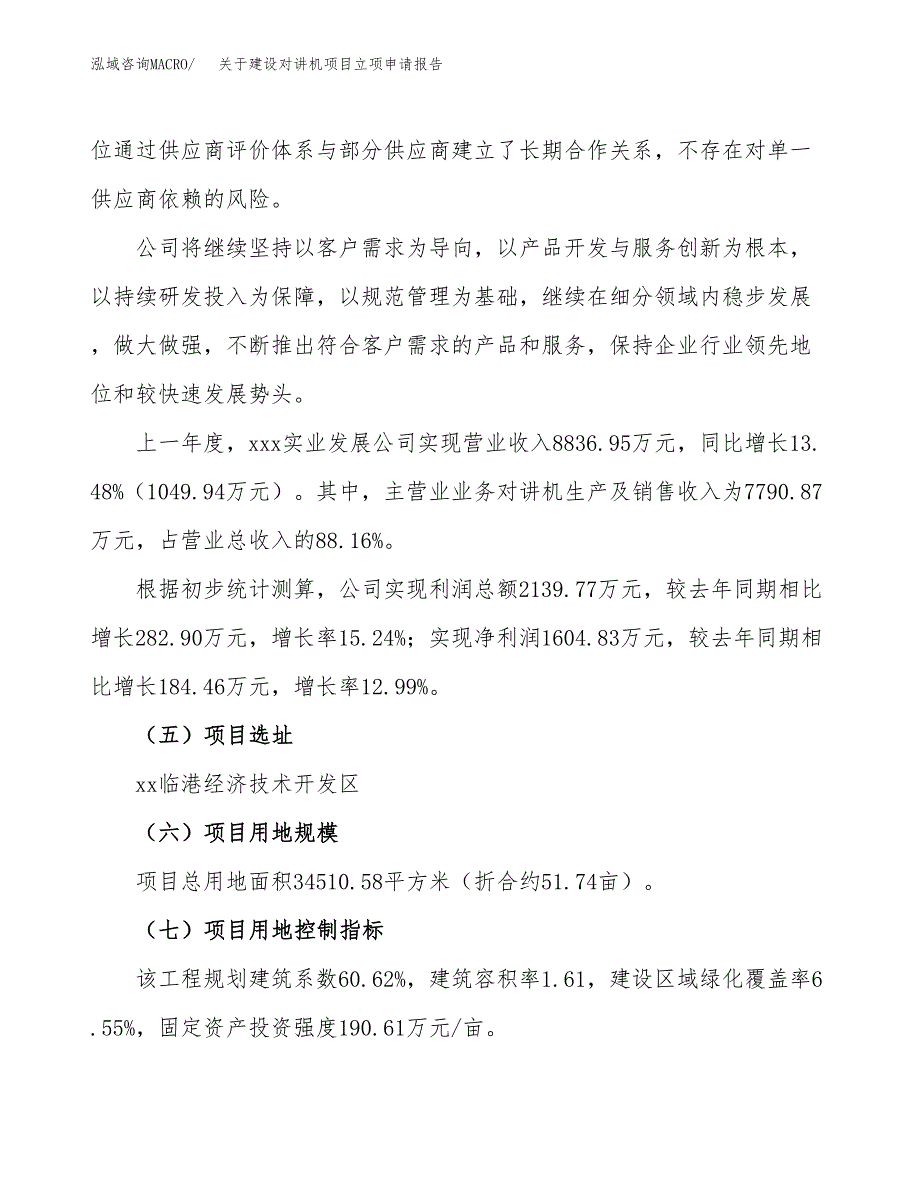 泓域咨询MACRO/　关于建设对讲机项目立项申请报告

位通过供应商评价体系与部分供应商建立了长期合作关系，不存在对单一供应商依赖的风险。

公司将继续坚持以客户需求为导向，以产品开发与服务创新为根本，以持续研发投入为保障，以规范管理为基础，继续在细分领域内稳步发展，做大做强，不断推出符合客户需求的产品和服务，保持企业行业领先地位和较快速发展势头。

上一年度，xxx实业发展公司实现营业收入8836.95万元，同比增长13.48%（1049.94万元）。其中，主营业业务对讲机生产及销售收入为7790.87万元，占营业总收入的88.16%。

根据初步统计测算，公司实现利润总额2139.77万元，较去年同期相比增长282.90万元，增长率15.24%；实现净利润1604.83万元，较去年同期相比增长184.46万元，增长率12.99%。

（五）项目选址

xx临港经济技术开发区

（六）项目用地规模

项目总用地面积34510.58平方米（折合约51.74亩）。

（七）项目用地控制指标

该工程规划建筑系数60.62%，建筑容积率1.61，建设区域绿化覆盖率6.55%，固定资产投资强度190.61万元/亩。